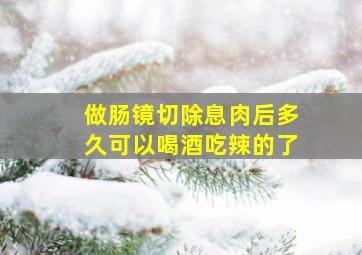 做肠镜切除息肉后多久可以喝酒吃辣的了